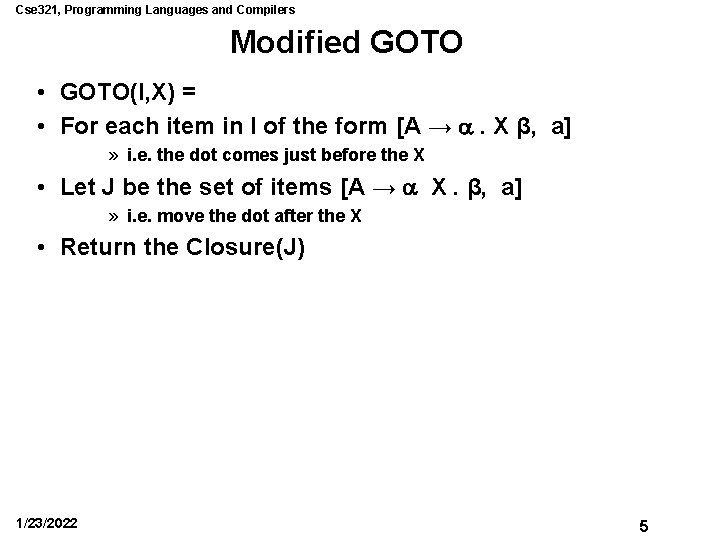 Cse321, Programming Languages and Compilers

Modified GOTO

• GOTO(I,X) =
• For each item in I of the form $[A \rightarrow \alpha . X \beta, a]$
» i.e. the dot comes just before the X
• Let J be the set of items $[A \rightarrow \alpha X . \beta, a]$
» i.e. move the dot after the X
• Return the Closure(J)

1/23/2022

5